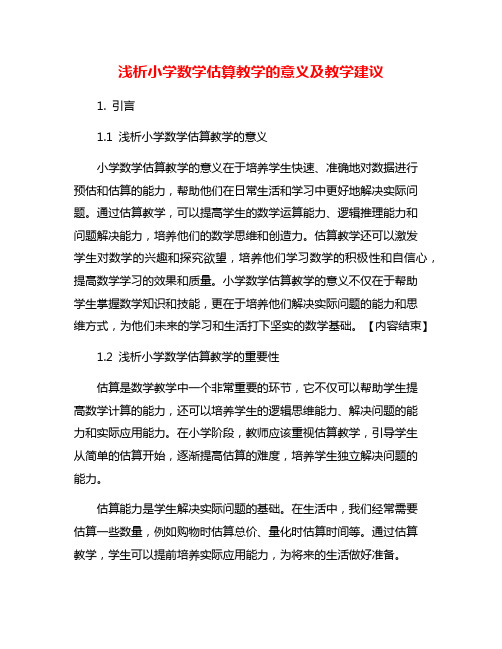 浅析小学数学估算教学的意义及教学建议

1. 引言

1.1 浅析小学数学估算教学的意义

小学数学估算教学的意义在于培养学生快速、准确地对数据进行预估和估算的能力，帮助他们在日常生活和学习中更好地解决实际问题。通过估算教学，可以提高学生的数学运算能力、逻辑推理能力和问题解决能力，培养他们的数学思维和创造力。估算教学还可以激发学生对数学的兴趣和探究欲望，培养他们学习数学的积极性和自信心，提高数学学习的效果和质量。小学数学估算教学的意义不仅在于帮助学生掌握数学知识和技能，更在于培养他们解决实际问题的能力和思维方式，为他们未来的学习和生活打下坚实的数学基础。【内容结束】

1.2 浅析小学数学估算教学的重要性

估算是数学教学中一个非常重要的环节，它不仅可以帮助学生提高数学计算的能力，还可以培养学生的逻辑思维能力、解决问题的能力和实际应用能力。在小学阶段，教师应该重视估算教学，引导学生从简单的估算开始，逐渐提高估算的难度，培养学生独立解决问题的能力。

估算能力是学生解决实际问题的基础。在生活中，我们经常需要估算一些数量，例如购物时估算总价、量化时估算时间等。通过估算教学，学生可以提前培养实际应用能力，为将来的生活做好准备。